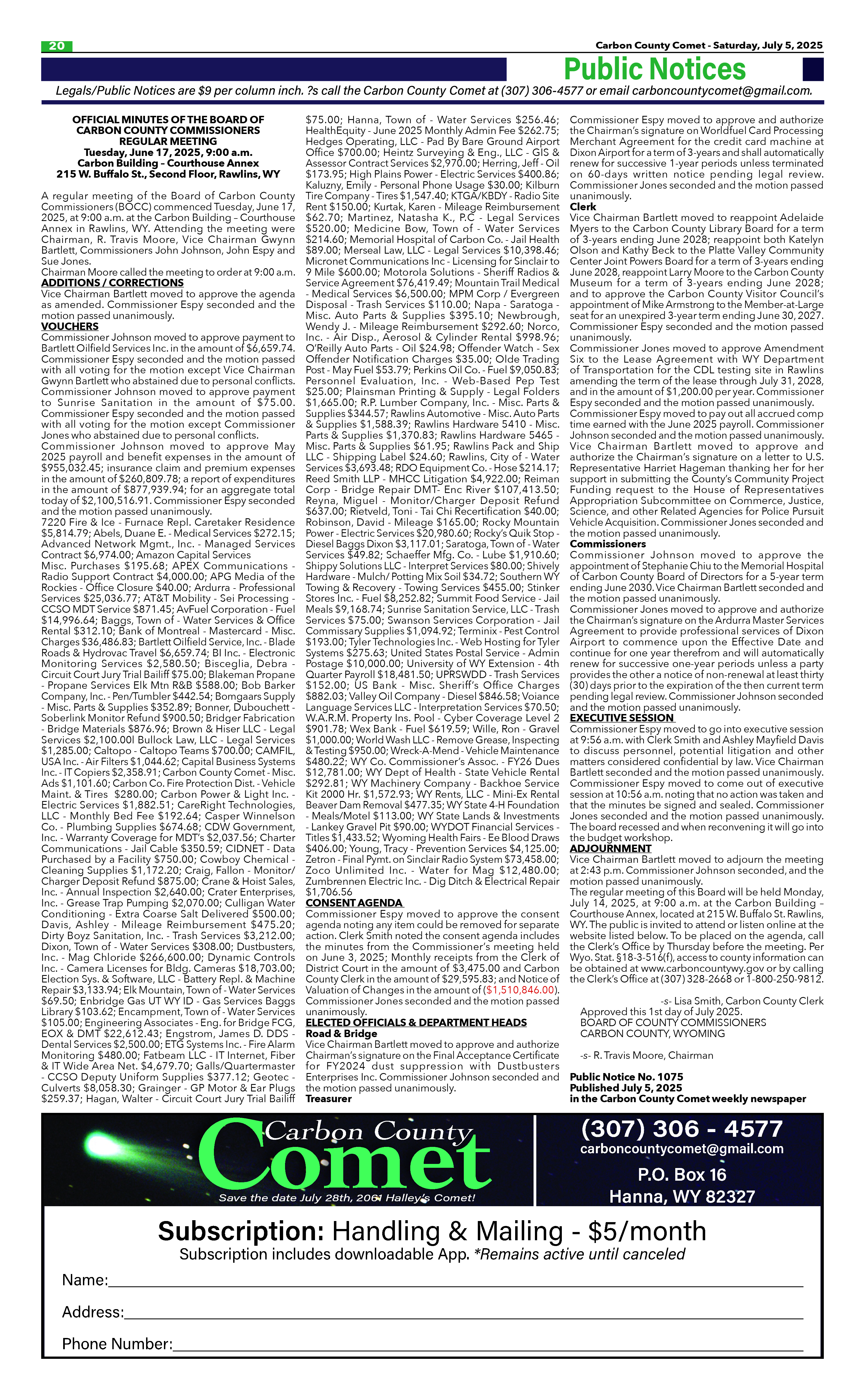 20

Carbon County Comet - Saturday, July 5, 2025

Public Notices

Legals/Public Notices are $9 per column inch. ?s call the Carbon County Comet at (307) 306-4577 or email carboncountycomet@gmail.com.

OFFICIAL MINUTES OF THE BOARD OF CARBON COUNTY COMMISSIONERS
REGULAR MEETING
Tuesday, June 17, 2025, 9:00 a.m.
Carbon Building – Courthouse Annex
215 W. Buffalo St., Second Floor, Rawlins, WY

A regular meeting of the Board of Carbon County Commissioners (BOCC) commenced Tuesday, June 17, 2025, at 9:00 a.m. at the Carbon Building – Courthouse Annex in Rawlins, WY. Attending the meeting were Chairman, R. Travis Moore, Vice Chairman Gwynn Bartlett, Commissioners John Johnson, John Espy and Sue Jones.
Chairman Moore called the meeting to order at 9:00 a.m.
ADDITIONS / CORRECTIONS
Vice Chairman Bartlett moved to approve the agenda as amended. Commissioner Espy seconded and the motion passed unanimously.
VOUCHERS
Commissioner Johnson moved to approve payment to Bartlett Oilfield Services Inc. in the amount of $6,659.74. Commissioner Espy seconded and the motion passed with all voting for the motion except Vice Chairman Gwynn Bartlett who abstained due to personal conflicts.
Commissioner Johnson moved to approve payment to Sunrise Sanitation in the amount of $75.00. Commissioner Espy seconded and the motion passed with all voting for the motion except Commissioner Jones who abstained due to personal conflicts.
Commissioner Johnson moved to approve May 2025 payroll and benefit expenses in the amount of $955,032.45; insurance claim and premium expenses in the amount of $260,809.78; a report of expenditures in the amount of $877,939.94; for an aggregate total today of $2,100,516.91. Commissioner Espy seconded and the motion passed unanimously.
7220 Fire & Ice - Furnace Repl. Caretaker Residence $5,814.79; Abels, Duane E. - Medical Services $272.15; Advanced Network Mgmt., Inc. - Managed Services Contract $6,974.00; Amazon Capital Services Misc. Purchases $195.68; APEX Communications - Radio Support Contract $4,000.00; APG Media of the Rockies - Office Closure $40.00; Ardurra - Professional Services $25,036.77; AT&T Mobility - Sei Processing - CCSO MDT Service $871.45; AvFuel Corporation - Fuel $14,996.64; Baggs, Town of - Water Services & Office Rental $312.10; Bank of Montreal - Mastercard - Misc. Charges $36,486.83; Bartlett Oilfield Service, Inc. - Blade Roads & Hydrovac Travel $6,659.74; BI Inc. - Electronic Monitoring Services $2,580.50; Bisceglia, Debra - Circuit Court Jury Trial Bailiff $75.00; Blakeman Propane - Propane Services Elk Mtn R&B $588.00; Bob Barker Company, Inc. - Pen/Tumbler $442.54; Bomgaars Supply - Misc. Parts & Supplies $352.89; Bonner, Dubouchett - Soberlink Monitor Refund $900.50; Bridger Fabrication - Bridge Materials $876.96; Brown & Hiser LLC - Legal Services $2,100.00l Bullock Law, LLC - Legal Services $1,285.00; Caltopo - Caltopo Teams $700.00; CAMFIL, USA Inc. - Air Filters $1,044.62; Capital Business Systems Inc. - IT Copiers $2,358.91; Carbon County Comet - Misc. Ads $1,101.60; Carbon Co. Fire Protection Dist. - Vehicle Maint. & Tires $280.00; Carbon Power & Light Inc. - Electric Services $1,882.51; CareRight Technologies, LLC - Monthly Bed Fee $192.64; Casper Winnelson Co. - Plumbing Supplies $674.68; CDW Government, Inc. - Warranty Coverage for MDT's $2,037.56; Charter Communications - Jail Cable $350.59; CIDNET - Data Purchased by a Facility $750.00; Cowboy Chemical - Cleaning Supplies $1,172.20; Craig, Fallon - Monitor/Charger Deposit Refund $875.00; Crane & Hoist Sales, Inc. - Annual Inspection $2,640.00; Crater Enterprises, Inc. - Grease Trap Pumping $2,070.00; Culligan Water Conditioning - Extra Coarse Salt Delivered $500.00; Davis, Ashley - Mileage Reimbursement $475.20; Dirty Boyz Sanitation, Inc. - Trash Services $3,212.00; Dixon, Town of - Water Services $308.00; Dustbusters, Inc. - Mag Chloride $266,600.00; Dynamic Controls Inc. - Camera Licenses for Bldg. Cameras $18,703.00; Election Sys. & Software, LLC - Battery Repl. & Machine Repair $3,133.94; Elk Mountain, Town of - Water Services $69.50; Enbridge Gas UT WY ID - Gas Services Baggs Library $103.62; Encampment, Town of - Water Services $105.00; Engineering Associates - Eng. for Bridge FCG, EOX & DMT $22,612.43; Engstrom, James D. DDS - Dental Services $2,500.00; ETG Systems Inc. - Fire Alarm Monitoring $480.00; Fatbeam LLC - IT Internet, Fiber & IT Wide Area Net. $4,679.70; Galls/Quartermaster - CCSO Deputy Uniform Supplies $377.12; Geotec - Culverts $8,058.30; Grainger - GP Motor & Ear Plugs $259.37; Hagan, Walter - Circuit Court Jury Trial Bailiff $75.00; Hanna, Town of - Water Services $256.46; HealthEquity - June 2025 Monthly Admin Fee $262.75; Hedges Operating, LLC - Pad By Bare Ground Airport Office $700.00; Heintz Surveying & Eng., LLC - GIS & Assessor Contract Services $2,970.00; Herring, Jeff - Oil $173.95; High Plains Power - Electric Services $400.86; Kaluzny, Emily - Personal Phone Usage $30.00; Kilburn Tire Company - Tires $1,547.40; KTGA/KBDY - Radio Site Rent $150.00; Kurtak, Karen - Mileage Reimbursement $62.70; Martinez, Natasha K., P.C - Legal Services $520.00; Medicine Bow, Town of - Water Services $214.60; Memorial Hospital of Carbon Co. - Jail Health $89.00; Merseal Law, LLC - Legal Services $10,398.46; Micronet Communications Inc - Licensing for Sinclair to 9 Mile $600.00; Motorola Solutions - Sheriff Radios & Service Agreement $76,419.49; Mountain Trail Medical - Medical Services $6,500.00; MPM Corp / Evergreen Disposal - Trash Services $110.00; Napa - Saratoga - Misc. Auto Parts & Supplies $395.10; Newbrough, Wendy J. - Mileage Reimbursement $292.60; Norco, Inc. - Air Disp., Aerosol & Cylinder Rental $998.96; O'Reilly Auto Parts - Oil $24.98; Offender Watch - Sex Offender Notification Charges $35.00; Olde Trading Post - May Fuel $53.79; Perkins Oil Co. - Fuel $9,050.83; Personnel Evaluation, Inc. - Web-Based Pep Test $25.00; Plainsman Printing & Supply - Legal Folders $1,665.00; R.P. Lumber Company, Inc. - Misc. Parts & Supplies $344.57; Rawlins Automotive - Misc. Auto Parts & Supplies $1,588.39; Rawlins Hardware 5410 - Misc. Parts & Supplies $1,370.83; Rawlins Hardware 5465 - Misc. Parts & Supplies $61.95; Rawlins Pack and Ship LLC - Shipping Label $24.60; Rawlins, City of - Water Services $3,693.48; RDO Equipment Co. - Hose $214.17; Reed Smith LLP - MHCC Litigation $4,922.00; Reiman Corp - Bridge Repair DMT- Enc River $107,413.50; Reyna, Miguel - Monitor/Charger Deposit Refund $637.00; Rietveld, Toni - Tai Chi Recertification $40.00; Robinson, David - Mileage $165.00; Rocky Mountain Power - Electric Services $20,980.60; Rocky's Quik Stop - Diesel Baggs Dixon $3,117.01; Saratoga, Town of - Water Services $49.82; Schaeffer Mfg. Co. - Lube $1,910.60; Shippy Solutions LLC - Interpret Services $80.00; Shively Hardware - Mulch/ Potting Mix Soil $34.72; Southern WY Towing & Recovery - Towing Services $455.00; Stinker Stores Inc. - Fuel $8,252.82; Summit Food Service - Jail Meals $9,168.74; Sunrise Sanitation Service, LLC - Trash Services $75.00; Swanson Services Corporation - Jail Commissary Supplies $1,094.92; Terminix - Pest Control $193.00; Tyler Technologies Inc. - Web Hosting for Tyler Systems $275.63; United States Postal Service - Admin Postage $10,000.00; University of WY Extension - 4th Quarter Payroll $18,481.50; UPRSWDD - Trash Services $152.00; US Bank - Misc. Sheriff's Office Charges $882.03; Valley Oil Company - Diesel $846.58; Voiance Language Services LLC - Interpretation Services $70.50; W.A.R.M. Property Ins. Pool - Cyber Coverage Level 2 $901.78; Wex Bank - Fuel $619.59; Wille, Ron - Gravel $1,000.00; World Wash LLC - Remove Grease, Inspecting & Testing $950.00; Wreck-A-Mend - Vehicle Maintenance $480.22; WY Co. Commissioner's Assoc. - FY26 Dues $12,781.00; WY Dept of Health - State Vehicle Rental $292.81; WY Machinery Company - Backhoe Service Kit 2000 Hr. $1,572.93; WY Rents, LLC - Mini-Ex Rental Beaver Dam Removal $477.35; WY State 4-H Foundation - Meals/Motel $113.00; WY State Lands & Investments - Lankey Gravel Pit $90.00; WYDOT Financial Services - Titles $1,433.52; Wyoming Health Fairs - Ee Blood Draws $406.00; Young, Tracy - Prevention Services $4,125.00; Zetron - Final Pymt. on Sinclair Radio System $73,458.00; Zoco Unlimited Inc. - Water for Mag $12,480.00; Zumbrennen Electric Inc. - Dig Ditch & Electrical Repair $1,706.56
CONSENT AGENDA
Commissioner Espy moved to approve the consent agenda noting any item could be removed for separate action. Clerk Smith noted the consent agenda includes the minutes from the Commissioner's meeting held on June 3, 2025; Monthly receipts from the Clerk of District Court in the amount of $3,475.00 and Carbon County Clerk in the amount of $29,595.83; and Notice of Valuation of Changes in the amount of ($1,510,846.00). Commissioner Jones seconded and the motion passed unanimously.
ELECTED OFFICIALS & DEPARTMENT HEADS
Road & Bridge
Vice Chairman Bartlett moved to approve and authorize Chairman's signature on the Final Acceptance Certificate for FY2024 dust suppression with Dustbusters Enterprises Inc. Commissioner Johnson seconded and the motion passed unanimously.
Treasurer
Commissioner Espy moved to approve and authorize the Chairman's signature on Worldfuel Card Processing Merchant Agreement for the credit card machine at Dixon Airport for a term of 3-years and shall automatically renew for successive 1-year periods unless terminated on 60-days written notice pending legal review. Commissioner Jones seconded and the motion passed unanimously.
Clerk
Vice Chairman Bartlett moved to reappoint Adelaide Myers to the Carbon County Library Board for a term of 3-years ending June 2028; reappoint both Katelyn Olson and Kathy Beck to the Platte Valley Community Center Joint Powers Board for a term of 3-years ending June 2028, reappoint Larry Moore to the Carbon County Museum for a term of 3-years ending June 2028; and to approve the Carbon County Visitor Council's appointment of Mike Armstrong to the Member-at-Large seat for an unexpired 3-year term ending June 30, 2027. Commissioner Espy seconded and the motion passed unanimously.
Commissioner Jones moved to approve Amendment Six to the Lease Agreement with WY Department of Transportation for the CDL testing site in Rawlins amending the term of the lease through July 31, 2028, and in the amount of $1,200.00 per year. Commissioner Espy seconded and the motion passed unanimously.
Commissioner Espy moved to pay out all accrued comp time earned with the June 2025 payroll. Commissioner Johnson seconded and the motion passed unanimously.
Vice Chairman Bartlett moved to approve and authorize the Chairman's signature on a letter to U.S. Representative Harriet Hageman thanking her for her support in submitting the County's Community Project Funding request to the House of Representatives Appropriation Subcommittee on Commerce, Justice, Science, and other Related Agencies for Police Pursuit Vehicle Acquisition. Commissioner Jones seconded and the motion passed unanimously.
Commissioners
Commissioner Johnson moved to approve the appointment of Stephanie Chiu to the Memorial Hospital of Carbon County Board of Directors for a 5-year term ending June 2030. Vice Chairman Bartlett seconded and the motion passed unanimously.
Commissioner Jones moved to approve and authorize the Chairman's signature on the Ardurra Master Services Agreement to provide professional services of Dixon Airport to commence upon the Effective Date and continue for one year therefrom and will automatically renew for successive one-year periods unless a party provides the other a notice of non-renewal at least thirty (30) days prior to the expiration of the then current term pending legal review. Commissioner Johnson seconded and the motion passed unanimously.
EXECUTIVE SESSION
Commissioner Espy moved to go into executive session at 9:56 a.m. with Clerk Smith and Ashley Mayfield Davis to discuss personnel, potential litigation and other matters considered confidential by law. Vice Chairman Bartlett seconded and the motion passed unanimously.
Commissioner Espy moved to come out of executive session at 10:56 a.m. noting that no action was taken and that the minutes be signed and sealed. Commissioner Jones seconded and the motion passed unanimously.
The board recessed and when reconvening it will go into the budget workshop.
ADJOURNMENT
Vice Chairman Bartlett moved to adjourn the meeting at 2:43 p.m. Commissioner Johnson seconded, and the motion passed unanimously.
The regular meeting of this Board will be held Monday, July 14, 2025, at 9:00 a.m. at the Carbon Building – Courthouse Annex, located at 215 W. Buffalo St. Rawlins, WY. The public is invited to attend or listen online at the website listed below. To be placed on the agenda, call the Clerk's Office by Thursday before the meeting. Per Wyo. Stat. §18-3-516(f), access to county information can be obtained at www.carboncountywy.gov or by calling the Clerk's Office at (307) 328-2668 or 1-800-250-9812.

-s- Lisa Smith, Carbon County Clerk
Approved this 1st day of July 2025.
BOARD OF COUNTY COMMISSIONERS
CARBON COUNTY, WYOMING

-s- R. Travis Moore, Chairman

Public Notice No. 1075
Published July 5, 2025
in the Carbon County Comet weekly newspaper

Carbon County Comet
Save the date July 28th, 2061 Halley's Comet!

(307) 306 - 4577
carboncountycomet@gmail.com
P.O. Box 16
Hanna, WY 82327

Subscription: Handling & Mailing - $5/month
Subscription includes downloadable App. *Remains active until canceled

Name:

Address:

Phone Number: